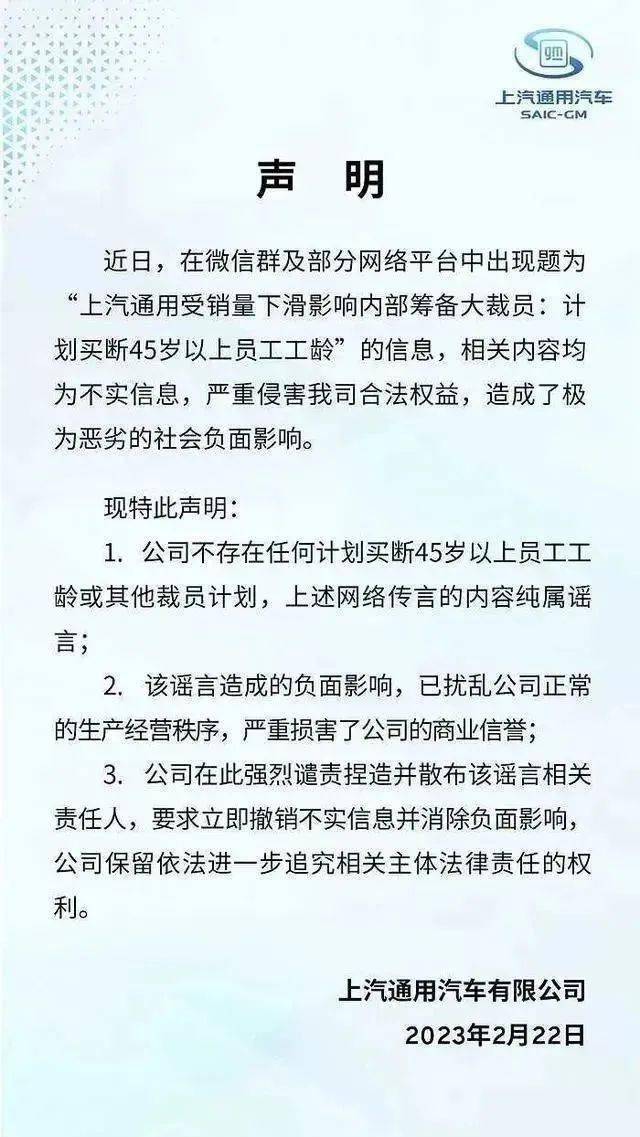 上汽通用汽车
SAIC-GM

声　明

近日，在微信群及部分网络平台中出现题为“上汽通用受销量下滑影响内部筹备大裁员：计划买断45岁以上员工工龄”的信息，相关内容均为不实信息，严重侵害我司合法权益，造成了极为恶劣的社会负面影响。

现特此声明：

1. 公司不存在任何计划买断45岁以上员工工龄或其他裁员计划，上述网络传言的内容纯属谣言；

2. 该谣言造成的负面影响，已扰乱公司正常的生产经营秩序，严重损害了公司的商业信誉；

3. 公司在此强烈谴责捏造并散布该谣言相关责任人，要求立即撤销不实信息并消除负面影响，公司保留依法进一步追究相关主体法律责任的权利。

上汽通用汽车有限公司
2023年2月22日